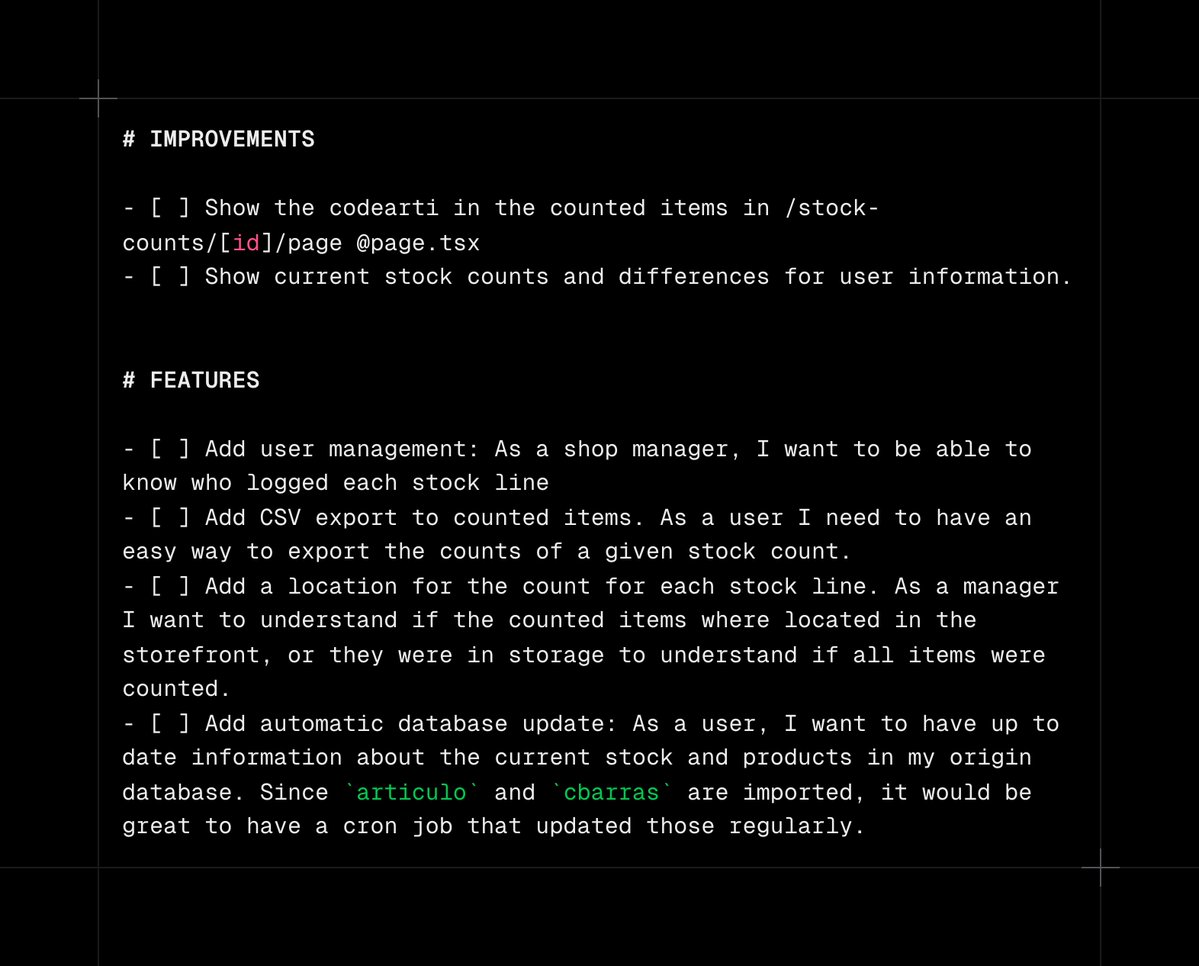 # IMPROVEMENTS

- [ ] Show the codearti in the counted items in /stock-counts/[id]/page @page.tsx
- [ ] Show current stock counts and differences for user information.

# FEATURES

- [ ] Add user management: As a shop manager, I want to be able to know who logged each stock line
- [ ] Add CSV export to counted items. As a user I need to have an easy way to export the counts of a given stock count.
- [ ] Add a location for the count for each stock line. As a manager I want to understand if the counted items where located in the storefront, or they were in storage to understand if all items were counted.
- [ ] Add automatic database update: As a user, I want to have up to date information about the current stock and products in my origin database. Since `articulo` and `cbarras` are imported, it would be great to have a cron job that updated those regularly.